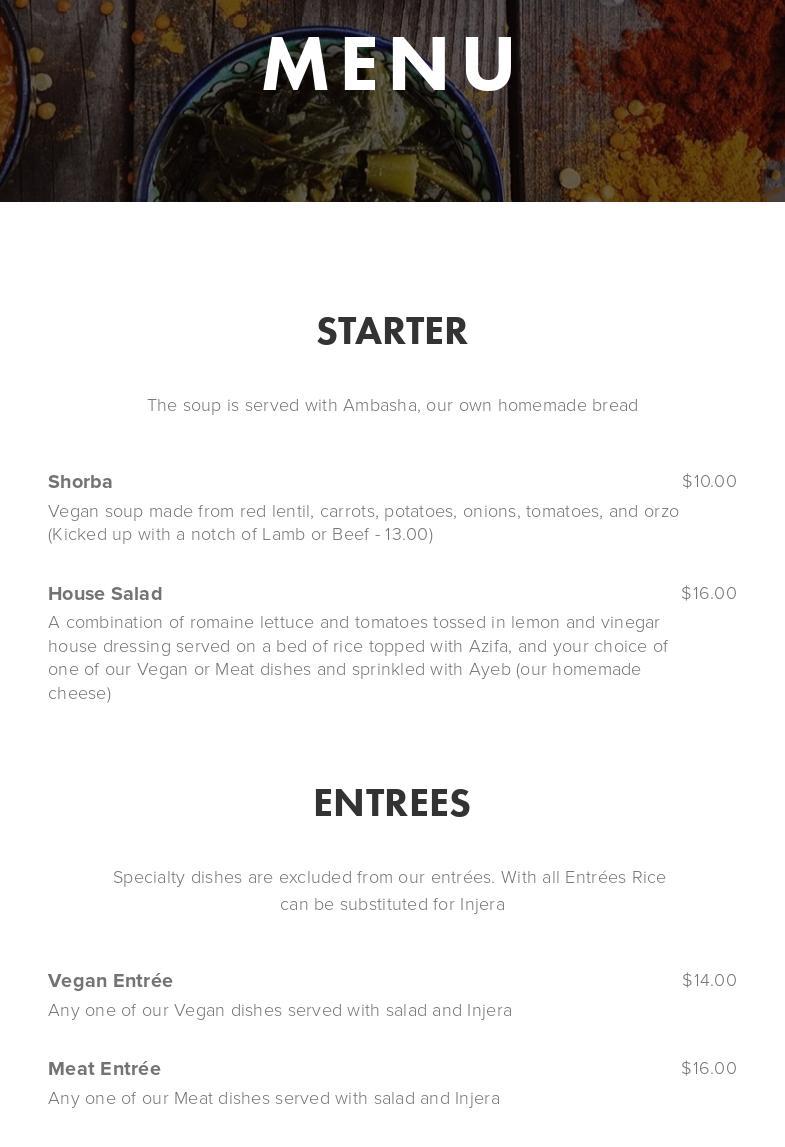 MENU

STARTER

The soup is served with Ambasha, our own homemade bread

Shorba
$10.00
Vegan soup made from red lentil, carrots, potatoes, onions, tomatoes, and orzo (Kicked up with a notch of Lamb or Beef - 13.00)

House Salad
$16.00
A combination of romaine lettuce and tomatoes tossed in lemon and vinegar house dressing served on a bed of rice topped with Azifa, and your choice of one of our Vegan or Meat dishes and sprinkled with Ayeb (our homemade cheese)

ENTREES

Specialty dishes are excluded from our entrées. With all Entrées Rice can be substituted for Injera

Vegan Entrée
$14.00
Any one of our Vegan dishes served with salad and Injera

Meat Entrée
$16.00
Any one of our Meat dishes served with salad and Injera